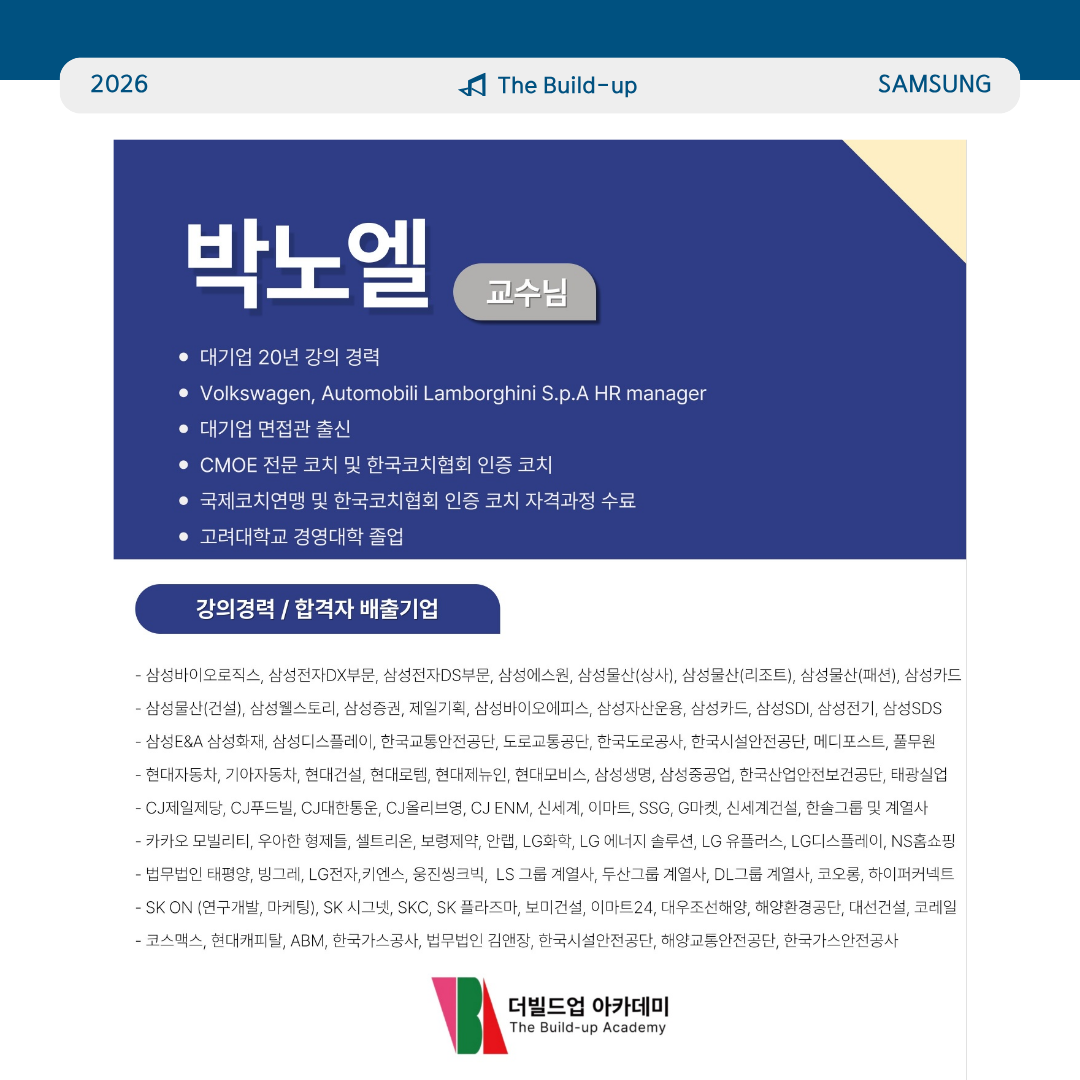 2026 The Build-up SAMSUNG

박노엘 교수님

• 대기업 20년 강의 경력
• Volkswagen, Automobili Lamborghini S.p.A HR manager
• 대기업 면접관 출신
• CMOE 전문 코치 및 한국코치협회 인증 코치
• 국제코치연맹 및 한국코치협회 인증 코치 자격과정 수료
• 고려대학교 경영대학 졸업

강의경력 / 합격자 배출기업

- 삼성바이오로직스, 삼성전자DX부문, 삼성전자DS부문, 삼성에스원, 삼성물산(상사), 삼성물산(리조트), 삼성물산(패션), 삼성카드
- 삼성물산(건설), 삼성웰스토리, 삼성증권, 제일기획, 삼성바이오에피스, 삼성자산운용, 삼성카드, 삼성SDI, 삼성전기, 삼성SDS
- 삼성E&A 삼성화재, 삼성디스플레이, 한국교통안전공단, 도로교통공단, 한국도로공사, 한국시설안전공단, 메디포스트, 풀무원
- 현대자동차, 기아자동차, 현대건설, 현대로템, 현대제뉴인, 현대모비스, 삼성생명, 삼성중공업, 한국산업안전보건공단, 태광실업
- CJ제일제당, CJ푸드빌, CJ대한통운, CJ올리브영, CJ ENM, 신세계, 이마트, SSG, G마켓, 신세계건설, 한솔그룹 및 계열사
- 카카오 모빌리티, 우아한 형제들, 셀트리온, 보령제약, 안랩, LG화학, LG 에너지 솔루션, LG 유플러스, LG디스플레이, NS홈쇼핑
- 법무법인 태평양, 빙그레, LG전자,키엔스, 웅진씽크빅, LS 그룹 계열사, 두산그룹 계열사, DL그룹 계열사, 코오롱, 하이퍼커넥트
- SK ON (연구개발, 마케팅), SK 시그넷, SKC, SK 플라즈마, 보미건설, 이마트24, 대우조선해양, 해양환경공단, 대선건설, 코레일
- 코스맥스, 현대캐피탈, ABM, 한국가스공사, 법무법인 김앤장, 한국시설안전공단, 해양교통안전공단, 한국가스안전공사

더빌드업 아카데미
The Build-up Academy